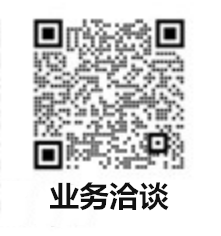 业务洽谈